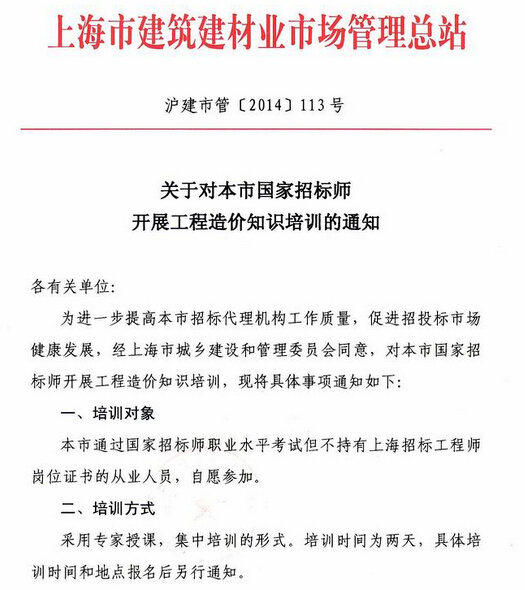 上海市建筑建材业市场管理总站

沪建市管〔2014〕113号

关于对本市国家招标师
开展工程造价知识培训的通知

各有关单位:

为进一步提高本市招标代理机构工作质量，促进招投标市场健康发展，经上海市城乡建设和管理委员会同意，对本市国家招标师开展工程造价知识培训，现将具体事项通知如下:

一、培训对象

本市通过国家招标师职业水平考试但不持有上海招标工程师岗位证书的从业人员，自愿参加。

二、培训方式

采用专家授课，集中培训的形式。培训时间为两天，具体培训时间和地点报名后另行通知。